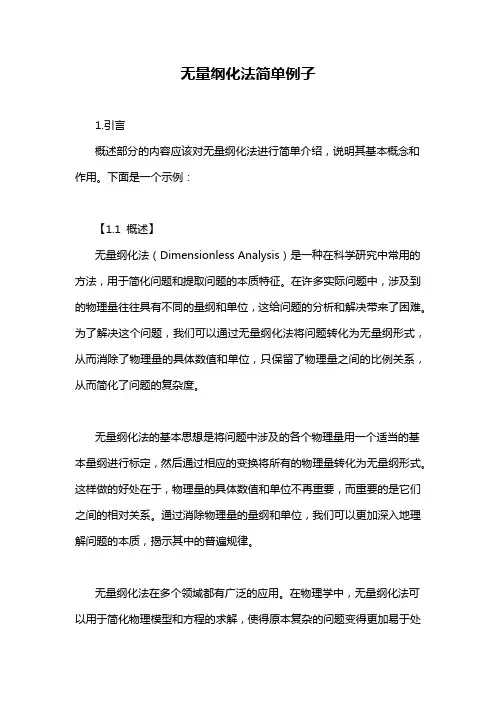 无量纲化法简单例子

1.引言

概述部分的内容应该对无量纲化法进行简单介绍，说明其基本概念和作用。下面是一个示例：

【1.1 概述】

无量纲化法（Dimensionless Analysis）是一种在科学研究中常用的方法，用于简化问题和提取问题的本质特征。在许多实际问题中，涉及到的物理量往往具有不同的量纲和单位，这给问题的分析和解决带来了困难。为了解决这个问题，我们可以通过无量纲化法将问题转化为无量纲形式，从而消除了物理量的具体数值和单位，只保留了物理量之间的比例关系，从而简化了问题的复杂度。

无量纲化法的基本思想是将问题中涉及的各个物理量用一个适当的基本量纲进行标定，然后通过相应的变换将所有的物理量转化为无量纲形式。这样做的好处在于，物理量的具体数值和单位不再重要，而重要的是它们之间的相对关系。通过消除物理量的量纲和单位，我们可以更加深入地理解问题的本质，揭示其中的普遍规律。

无量纲化法在多个领域都有广泛的应用。在物理学中，无量纲化法可以用于简化物理模型和方程的求解，使得原本复杂的问题变得更加易于处